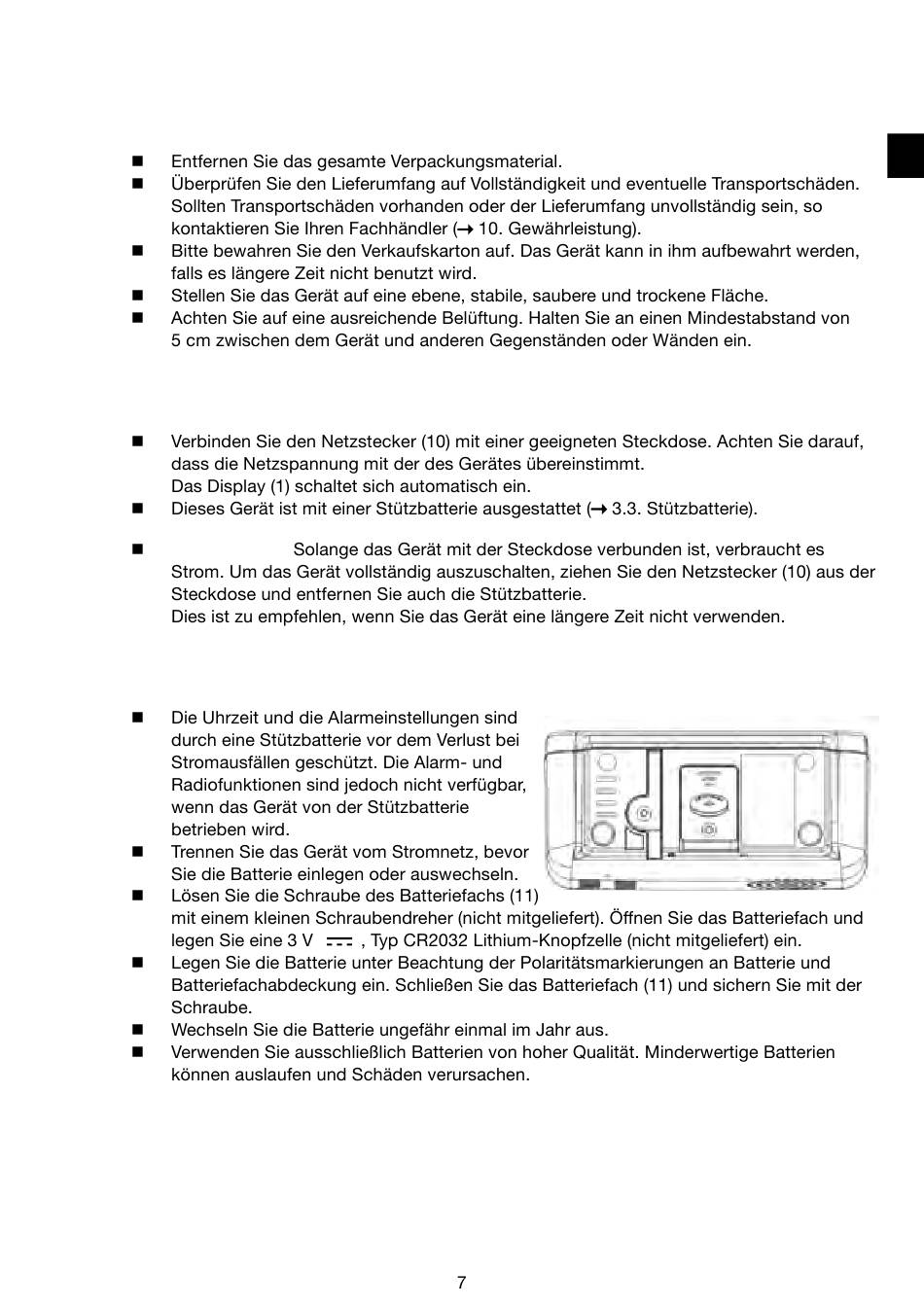 ■ Entfernen Sie das gesamte Verpackungsmaterial.
■ Überprüfen Sie den Lieferumfang auf Vollständigkeit und eventuelle Transportschäden. Sollten Transportschäden vorhanden oder der Lieferumfang unvollständig sein, so kontaktieren Sie Ihren Fachhändler (→ 10. Gewährleistung).
■ Bitte bewahren Sie den Verkaufskarton auf. Das Gerät kann in ihm aufbewahrt werden, falls es längere Zeit nicht benutzt wird.
■ Stellen Sie das Gerät auf eine ebene, stabile, saubere und trockene Fläche.
■ Achten Sie auf eine ausreichende Belüftung. Halten Sie an einen Mindestabstand von 5 cm zwischen dem Gerät und anderen Gegenständen oder Wänden ein.

■ Verbinden Sie den Netzstecker (10) mit einer geeigneten Steckdose. Achten Sie darauf, dass die Netzspannung mit der des Gerätes übereinstimmt.
Das Display (1) schaltet sich automatisch ein.
■ Dieses Gerät ist mit einer Stützbatterie ausgestattet (→ 3.3. Stützbatterie).

■ Solange das Gerät mit der Steckdose verbunden ist, verbraucht es Strom. Um das Gerät vollständig auszuschalten, ziehen Sie den Netzstecker (10) aus der Steckdose und entfernen Sie auch die Stützbatterie.
Dies ist zu empfehlen, wenn Sie das Gerät eine längere Zeit nicht verwenden.

■ Die Uhrzeit und die Alarmeinstellungen sind durch eine Stützbatterie vor dem Verlust bei Stromausfällen geschützt. Die Alarm- und Radiofunktionen sind jedoch nicht verfügbar, wenn das Gerät von der Stützbatterie betrieben wird.
■ Trennen Sie das Gerät vom Stromnetz, bevor Sie die Batterie einlegen oder auswechseln.
■ Lösen Sie die Schraube des Batteriefachs (11) mit einem kleinen Schraubendreher (nicht mitgeliefert). Öffnen Sie das Batteriefach und legen Sie eine 3 V ⎓ , Typ CR2032 Lithium-Knopfzelle (nicht mitgeliefert) ein.
■ Legen Sie die Batterie unter Beachtung der Polaritätsmarkierungen an Batterie und Batteriefachabdeckung ein. Schließen Sie das Batteriefach (11) und sichern Sie mit der Schraube.
■ Wechseln Sie die Batterie ungefähr einmal im Jahr aus.
■ Verwenden Sie ausschließlich Batterien von hoher Qualität. Minderwertige Batterien können auslaufen und Schäden verursachen.

7